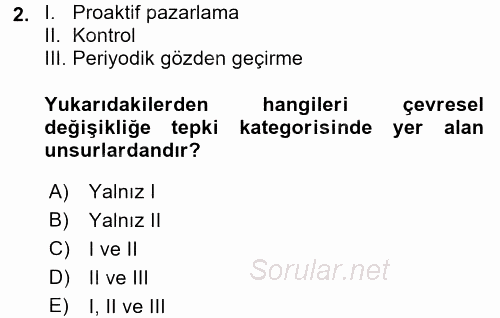 2. I. Proaktif pazarlama
II. Kontrol
III. Periyodik gözden geçirme

Yukarıdakilerden hangileri çevresel değişikliğe tepki kategorisinde yer alan unsurlardandır?

A) Yalnız I
B) Yalnız II
C) I ve II
D) II ve III
E) I, II ve III

Sorular.net